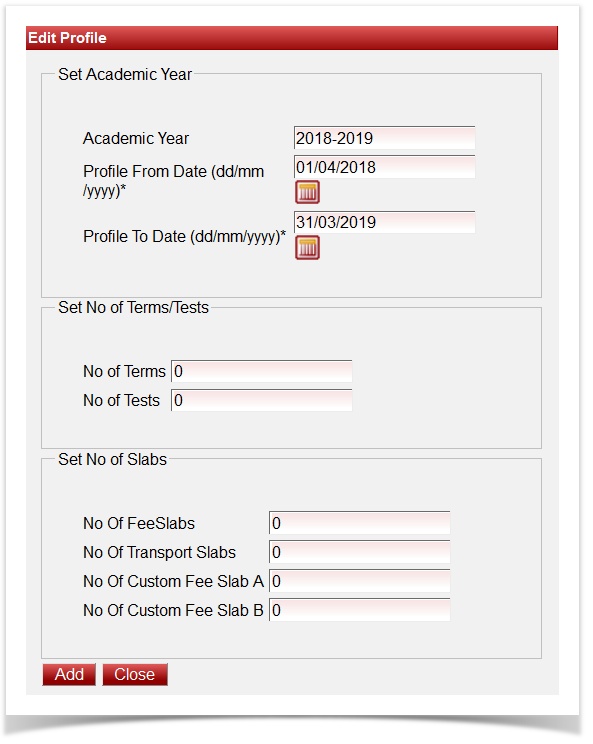 Edit Profile

Set Academic Year

Academic Year 2018-2019

Profile From Date (dd/mm/yyyy)* 01/04/2018

Profile To Date (dd/mm/yyyy)* 31/03/2019

Set No of Terms/Tests

No of Terms 0

No of Tests 0

Set No of Slabs

No Of FeeSlabs 0

No Of Transport Slabs 0

No Of Custom Fee Slab A 0

No Of Custom Fee Slab B 0

Add Close